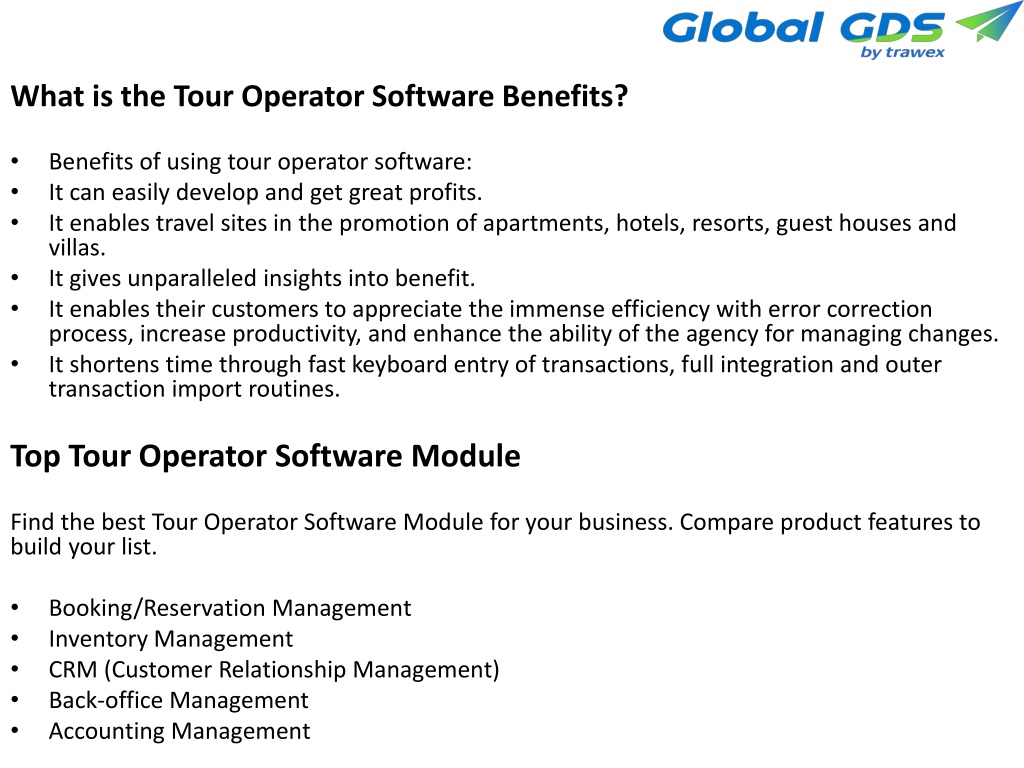 Global GDS
by trawex

What is the Tour Operator Software Benefits?

• Benefits of using tour operator software:
• It can easily develop and get great profits.
• It enables travel sites in the promotion of apartments, hotels, resorts, guest houses and villas.
• It gives unparalleled insights into benefit.
• It enables their customers to appreciate the immense efficiency with error correction process, increase productivity, and enhance the ability of the agency for managing changes.
• It shortens time through fast keyboard entry of transactions, full integration and outer transaction import routines.

Top Tour Operator Software Module

Find the best Tour Operator Software Module for your business. Compare product features to build your list.

• Booking/Reservation Management
• Inventory Management
• CRM (Customer Relationship Management)
• Back-office Management
• Accounting Management